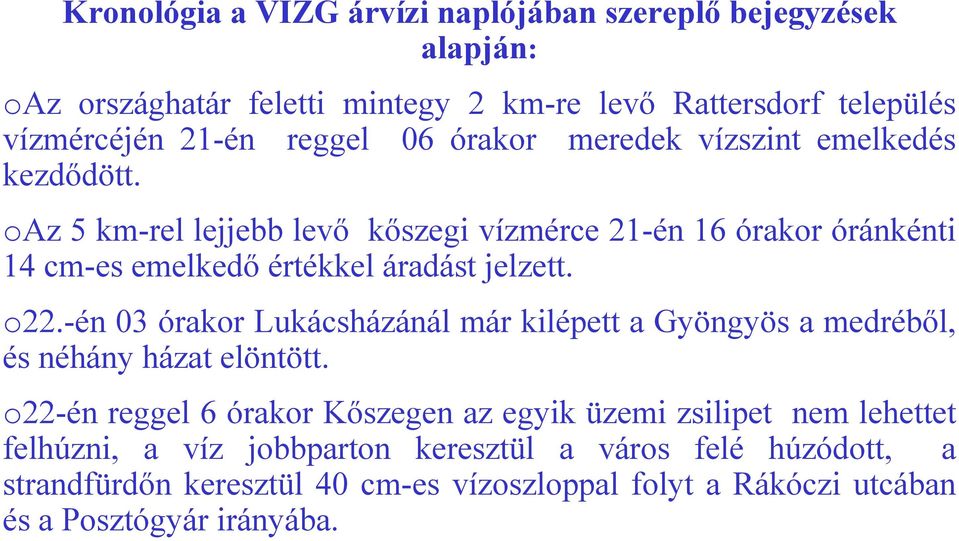 Kronológia a VIZG árvízi naplójában szereplő bejegyzések alapján:

oAz országhatár feletti mintegy 2 km-re levő Rattersdorf település vízmércéjén 21-én reggel 06 órakor meredek vízszint emelkedés kezdődött.

oAz 5 km-rel lejjebb levő kőszegi vízmérce 21-én 16 órakor óránkénti 14 cm-es emelkedő értékkel áradást jelzett.

o22.-én 03 órakor Lukácsházánál már kilépett a Gyöngyös a medréből, és néhány házat elöntött.

o22-én reggel 6 órakor Kőszegen az egyik üzemi zsilipet nem lehettet felhúzni, a víz jobbparton keresztül a város felé húzódott, a strandfürdőn keresztül 40 cm-es vízoszloppal folyt a Rákóczi utcában és a Posztógyár irányába.